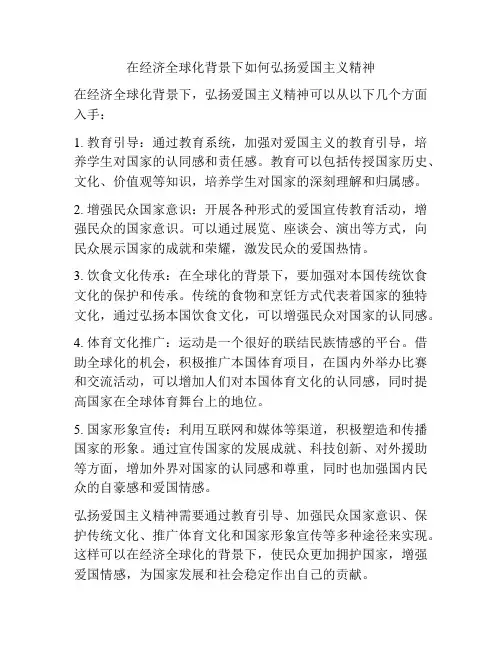 在经济全球化背景下如何弘扬爱国主义精神

在经济全球化背景下，弘扬爱国主义精神可以从以下几个方面入手：

1. 教育引导：通过教育系统，加强对爱国主义的教育引导，培养学生对国家的认同感和责任感。教育可以包括传授国家历史、文化、价值观等知识，培养学生对国家的深刻理解和归属感。

2. 增强民众国家意识：开展各种形式的爱国宣传教育活动，增强民众的国家意识。可以通过展览、座谈会、演出等方式，向民众展示国家的成就和荣耀，激发民众的爱国热情。

3. 饮食文化传承：在全球化的背景下，要加强对本国传统饮食文化的保护和传承。传统的食物和烹饪方式代表着国家的独特文化，通过弘扬本国饮食文化，可以增强民众对国家的认同感。

4. 体育文化推广：运动是一个很好的联结民族情感的平台。借助全球化的机会，积极推广本国体育项目，在国内外举办比赛和交流活动，可以增加人们对本国体育文化的认同感，同时提高国家在全球体育舞台上的地位。

5. 国家形象宣传：利用互联网和媒体等渠道，积极塑造和传播国家的形象。通过宣传国家的发展成就、科技创新、对外援助等方面，增加外界对国家的认同感和尊重，同时也加强国内民众的自豪感和爱国情感。

弘扬爱国主义精神需要通过教育引导、加强民众国家意识、保护传统文化、推广体育文化和国家形象宣传等多种途径来实现。这样可以在经济全球化的背景下，使民众更加拥护国家，增强爱国情感，为国家发展和社会稳定作出自己的贡献。